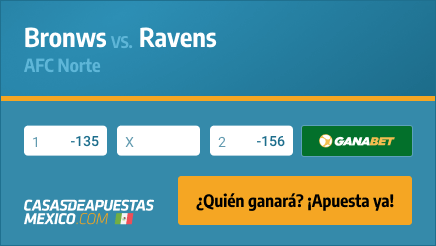 Bronws vs. Ravens
AFC Norte

1 -135
X
2 -156
GANABET

CASASDEAPUESTAS MEXICO.COM

¿Quién ganará? ¡Apuesta ya!